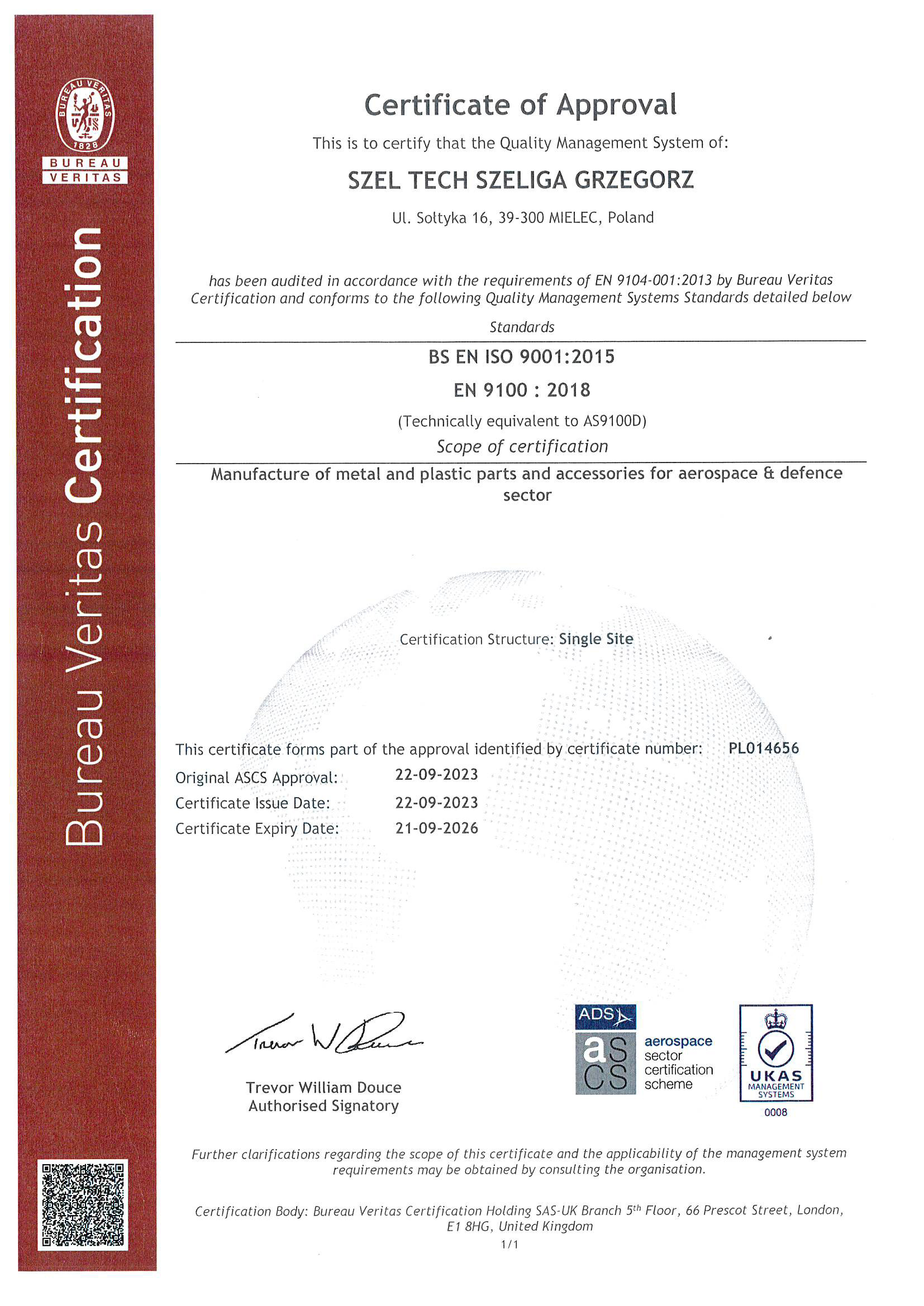 BUREAU VERITAS 1828

BUREAU VERITAS

Bureau Veritas Certification

Certificate of Approval

This is to certify that the Quality Management System of:

SZEL TECH SZELIGA GRZEGORZ

Ul. Sołtyka 16, 39-300 MIELEC, Poland

has been audited in accordance with the requirements of EN 9104-001:2013 by Bureau Veritas Certification and conforms to the following Quality Management Systems Standards detailed below

Standards

BS EN ISO 9001:2015

EN 9100 : 2018

(Technically equivalent to AS9100D)

Scope of certification

Manufacture of metal and plastic parts and accessories for aerospace & defence sector

Certification Structure: Single Site

This certificate forms part of the approval identified by certificate number: PL014656

Original ASCS Approval: 22-09-2023

Certificate Issue Date: 22-09-2023

Certificate Expiry Date: 21-09-2026

Trevor W Douce

Trevor William Douce
Authorised Signatory

ADS

as cs aerospace sector certification scheme

UKAS MANAGEMENT SYSTEMS 0008

Further clarifications regarding the scope of this certificate and the applicability of the management system requirements may be obtained by consulting the organisation.

Certification Body: Bureau Veritas Certification Holding SAS-UK Branch 5$^{th}$ Floor, 66 Prescot Street, London, E1 8HG, United Kingdom

1/1